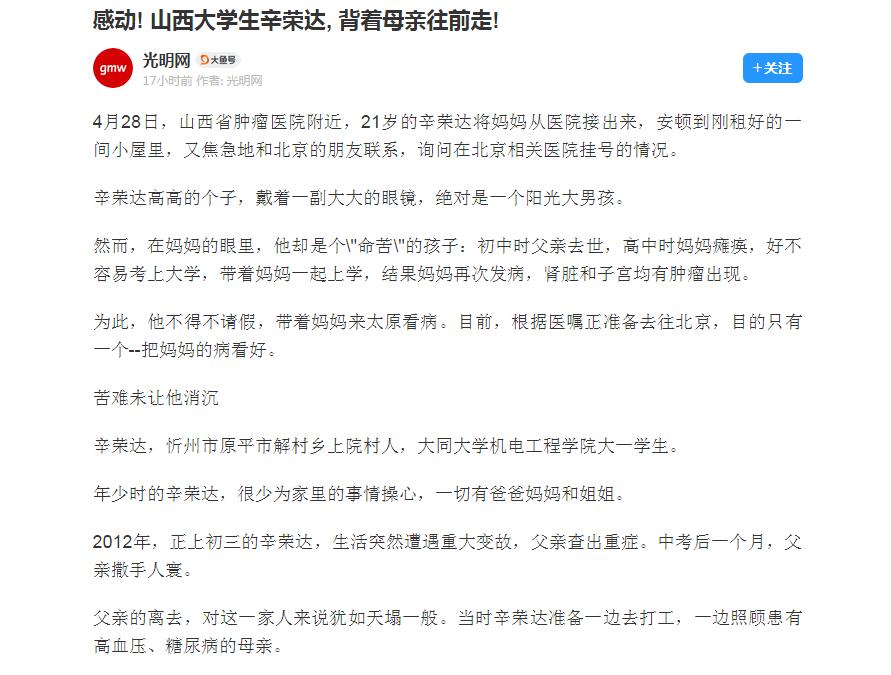 感动! 山西大学生辛荣达, 背着母亲往前走!

gmw

光明网 大鱼号

17小时前 作者: 光明网

+关注

4月28日，山西省肿瘤医院附近，21岁的辛荣达将妈妈从医院接出来，安顿到刚租好的一间小屋里，又焦急地和北京的朋友联系，询问在北京相关医院挂号的情况。

辛荣达高高的个子，戴着一副大大的眼镜，绝对是一个阳光大男孩。

然而，在妈妈的眼里，他却是个\"命苦\"的孩子：初中时父亲去世，高中时妈妈瘫痪，好不容易考上大学，带着妈妈一起上学，结果妈妈再次发病，肾脏和子宫均有肿瘤出现。

为此，他不得不请假，带着妈妈来太原看病。目前，根据医嘱正准备去往北京，目的只有一个--把妈妈的病看好。

苦难未让他消沉

辛荣达，忻州市原平市解村乡上院村人，大同大学机电工程学院大一学生。

年少时的辛荣达，很少为家里的事情操心，一切有爸爸妈妈和姐姐。

2012年，正上初三的辛荣达，生活突然遭遇重大变故，父亲查出重症。中考后一个月，父亲撒手人寰。

父亲的离去，对这一家人来说犹如天塌一般。当时辛荣达准备一边去打工，一边照顾患有高血压、糖尿病的母亲。